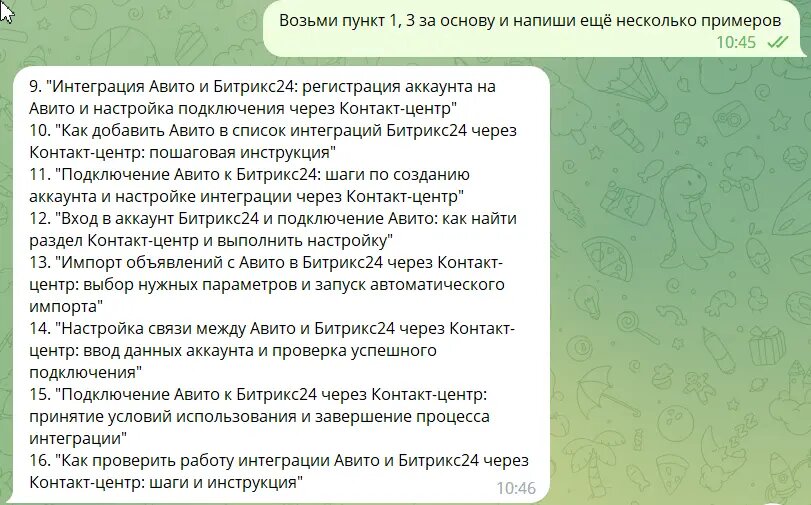 Возьми пункт 1, 3 за основу и напиши ещё несколько примеров
10:45

9. "Интеграция Авито и Битрикс24: регистрация аккаунта на Авито и настройка подключения через Контакт-центр"
10. "Как добавить Авито в список интеграций Битрикс24 через Контакт-центр: пошаговая инструкция"
11. "Подключение Авито к Битрикс24: шаги по созданию аккаунта и настройке интеграции через Контакт-центр"
12. "Вход в аккаунт Битрикс24 и подключение Авито: как найти раздел Контакт-центр и выполнить настройку"
13. "Импорт объявлений с Авито в Битрикс24 через Контакт-центр: выбор нужных параметров и запуск автоматического импорта"
14. "Настройка связи между Авито и Битрикс24 через Контакт-центр: ввод данных аккаунта и проверка успешного подключения"
15. "Подключение Авито к Битрикс24 через Контакт-центр: принятие условий использования и завершение процесса интеграции"
16. "Как проверить работу интеграции Авито и Битрикс24 через Контакт-центр: шаги и инструкция"
10:46